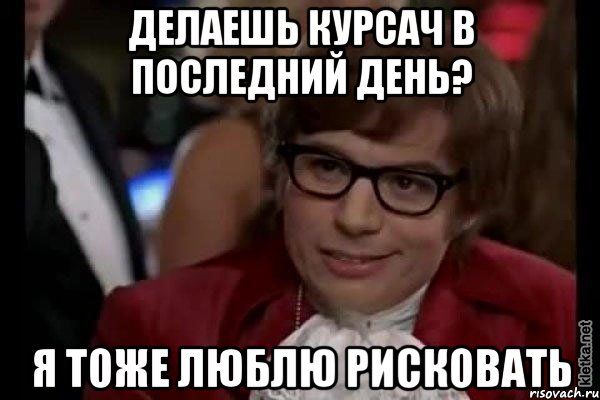 ДЕЛАЕШЬ КУРСАЧ В ПОСЛЕДНИЙ ДЕНЬ?

Я ТОЖЕ ЛЮБЛЮ РИСКОВАТЬ

kletka.net
risovach.ru